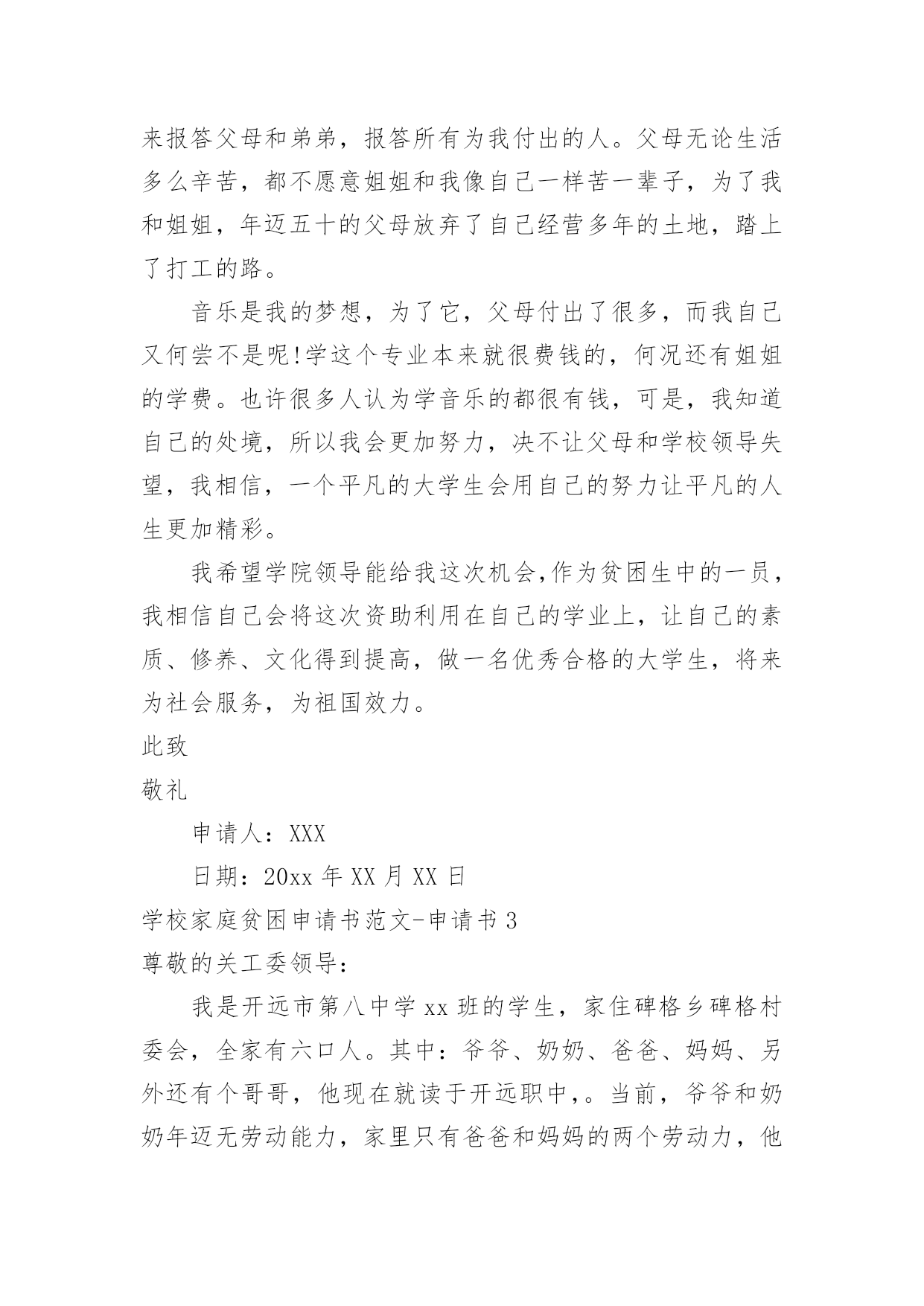 来报答父母和弟弟，报答所有为我付出的人。父母无论生活多么辛苦，都不愿意姐姐和我像自己一样苦一辈子，为了我和姐姐，年迈五十的父母放弃了自己经营多年的土地，踏上了打工的路。

音乐是我的梦想，为了它，父母付出了很多，而我自己又何尝不是呢!学这个专业本来就很费钱的，何况还有姐姐的学费。也许很多人认为学音乐的都很有钱，可是，我知道自己的处境，所以我会更加努力，决不让父母和学校领导失望，我相信，一个平凡的大学生会用自己的努力让平凡的人生更加精彩。

我希望学院领导能给我这次机会,作为贫困生中的一员，我相信自己会将这次资助利用在自己的学业上，让自己的素质、修养、文化得到提高，做一名优秀合格的大学生，将来为社会服务，为祖国效力。

此致

敬礼

申请人：XXX

日期：20xx 年 XX 月 XX 日

学校家庭贫困申请书范文-申请书 3

尊敬的关工委领导：

我是开远市第八中学 xx 班的学生，家住碑格乡碑格村委会，全家有六口人。其中：爷爷、奶奶、爸爸、妈妈、另外还有个哥哥，他现在就读于开远职中，。当前，爷爷和奶奶年迈无劳动能力，家里只有爸爸和妈妈的两个劳动力，他